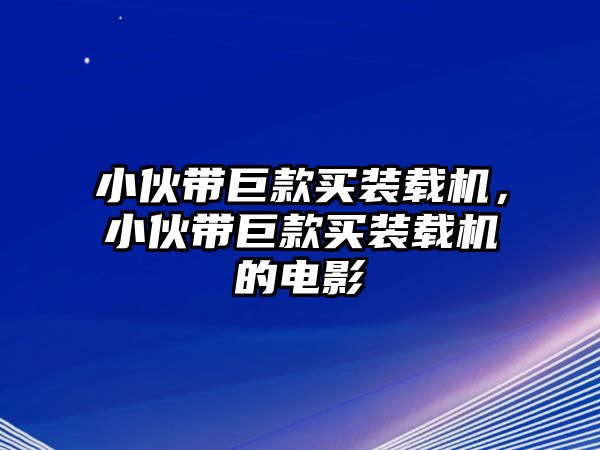 小伙带巨款买装载机，小伙带巨款买装载机的电影